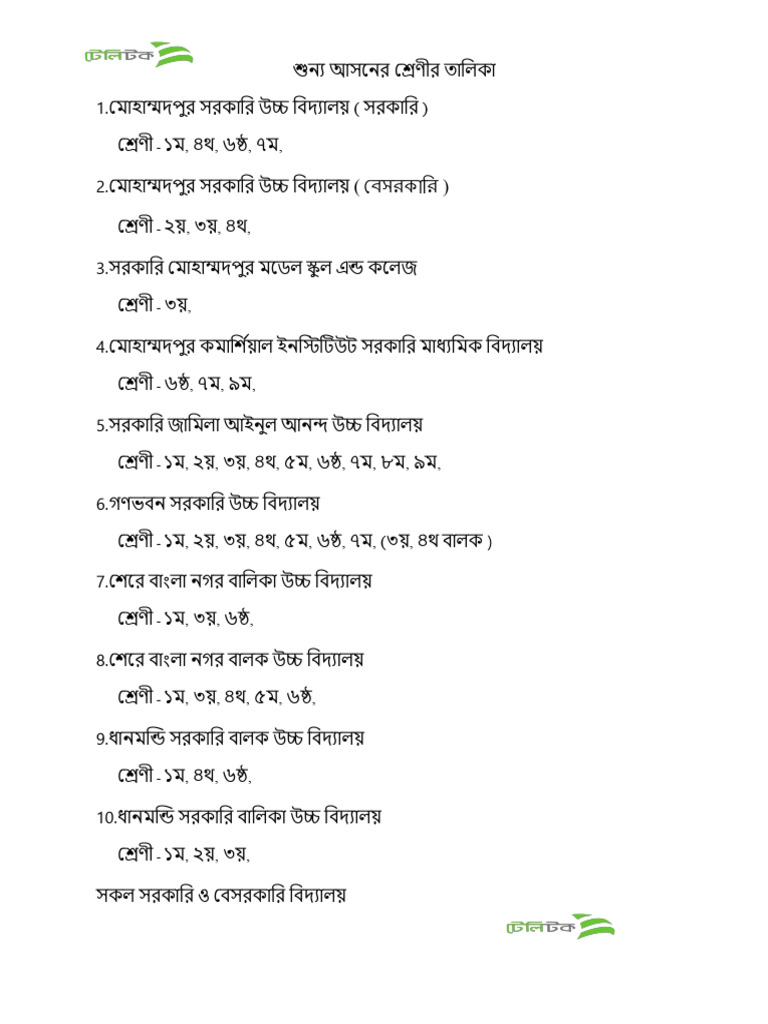 টেলিটক

শুন্য আসনের শ্রেণীর তালিকা

1.মোহাম্মদপুর সরকারি উচ্চ বিদ্যালয় ( সরকারি )

শ্রেণী - ১ম, ৪থ, ৬ষ্ঠ, ৭ম,

2.মোহাম্মদপুর সরকারি উচ্চ বিদ্যালয় ( বেসরকারি )

শ্রেণী - ২য়, ৩য়, ৪থ,

3.সরকারি মোহাম্মদপুর মডেল স্কুল এন্ড কলেজ

শ্রেণী - ৩য়,

4.মোহাম্মদপুর কমার্শিয়াল ইনস্টিটিউট সরকারি মাধ্যমিক বিদ্যালয়

শ্রেণী - ৬ষ্ঠ, ৭ম, ৯ম,

5.সরকারি জামিলা আইনুল আনন্দ উচ্চ বিদ্যালয়

শ্রেণী - ১ম, ২য়, ৩য়, ৪থ, ৫ম, ৬ষ্ঠ, ৭ম, ৮ম, ৯ম,

6.গণভবন সরকারি উচ্চ বিদ্যালয়

শ্রেণী - ১ম, ২য়, ৩য়, ৪থ, ৫ম, ৬ষ্ঠ, ৭ম, (৩য়, ৪থ বালক )

7.শেরে বাংলা নগর বালিকা উচ্চ বিদ্যালয়

শ্রেণী - ১ম, ৩য়, ৬ষ্ঠ,

8.শেরে বাংলা নগর বালক উচ্চ বিদ্যালয়

শ্রেণী - ১ম, ৩য়, ৪থ, ৫ম, ৬ষ্ঠ,

9.ধানমন্ডি সরকারি বালক উচ্চ বিদ্যালয়

শ্রেণী - ১ম, ৪থ, ৬ষ্ঠ,

10.ধানমন্ডি সরকারি বালিকা উচ্চ বিদ্যালয়

শ্রেণী - ১ম, ২য়, ৩য়,

সকল সরকারি ও বেসরকারি বিদ্যালয়

টেলিটক